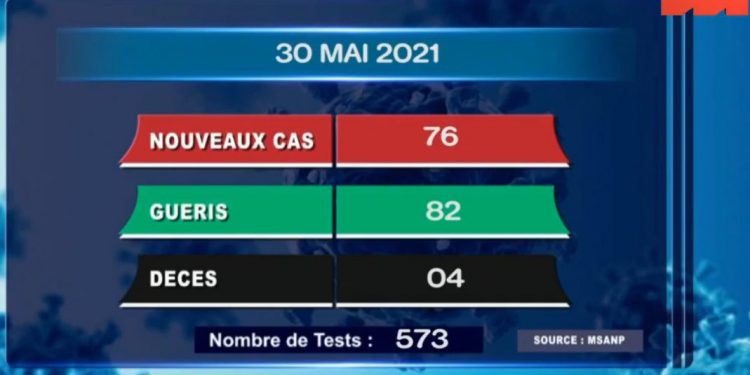 30 MAI 2021

| NOUVEAUX CAS | 76 |
|---|---|
| GUERIS | 82 |
| DECES | 04 |

Nombre de Tests : 573

SOURCE : MSANP